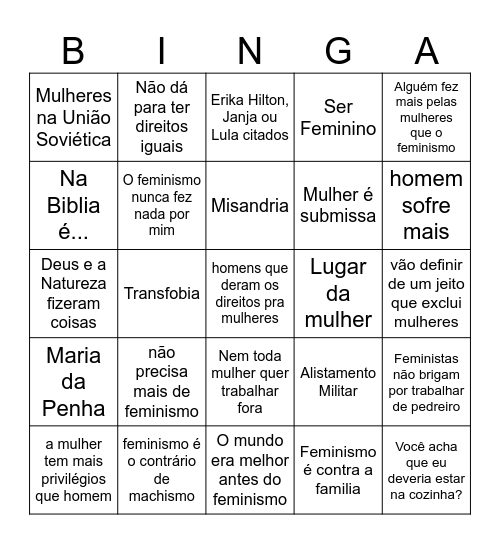 | B | I | N | G | A |
|---|---|---|---|---|
| Mulheres na União Soviética | Não dá para ter direitos iguais | Erika Hilton, Janja ou Lula citados | Ser Feminino | Alguém fez mais pelas mulheres que o feminismo |
| Na Biblia é... | O feminismo nunca fez nada por mim | Misandria | Mulher é submissa | homem sofre mais |
| Deus e a Natureza fizeram coisas | Transfobia | homens que deram os direitos pra mulheres | Lugar da mulher | vão definir de um jeito que exclui mulheres |
| Maria da Penha | não precisa mais de feminismo | Nem toda mulher quer trabalhar fora | Alistamento Militar | Feministas não brigam por trabalhar de pedreiro |
| a mulher tem mais privilégios que homem | feminismo é o contrário de machismo | O mundo era melhor antes do feminismo | Feminismo é contra a familia | Você acha que eu deveria estar na cozinha? |